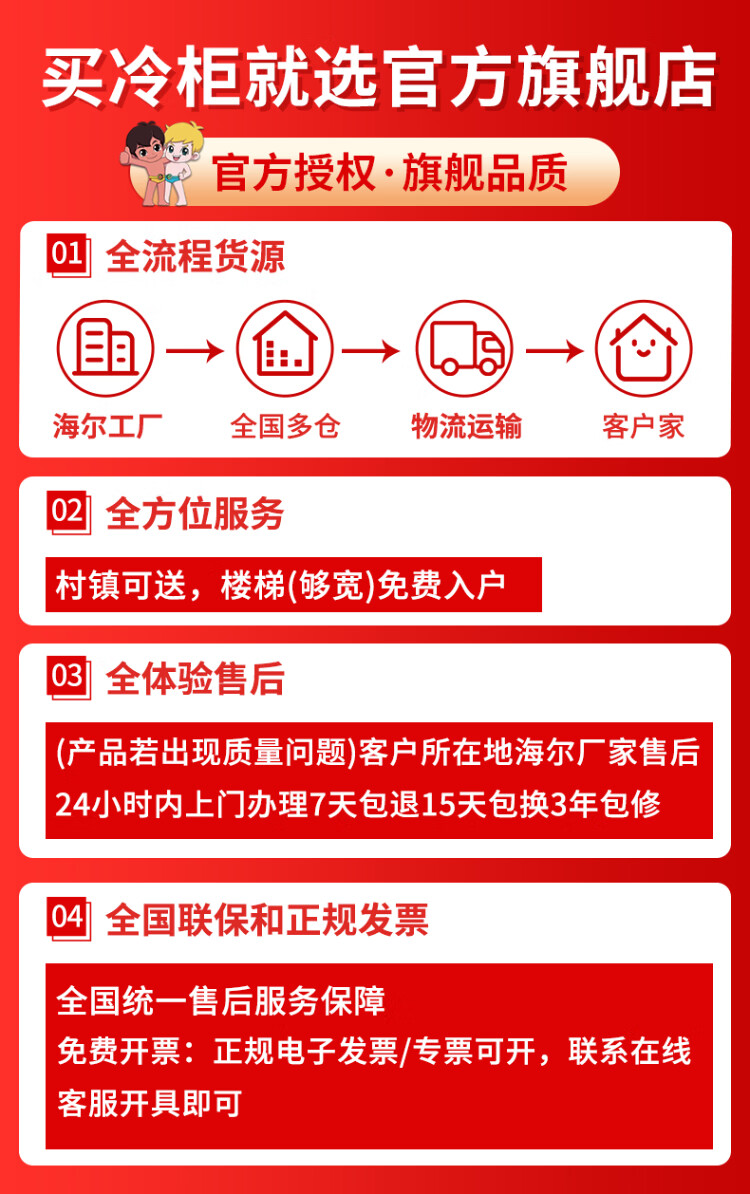 买冷柜就选官方旗舰店

官方授权·旗舰品质

01 全流程货源

海尔工厂 → 全国多仓 → 物流运输 → 客户家

02 全方位服务

村镇可送，楼梯(够宽)免费入户

03 全体验售后

(产品若出现质量问题)客户所在地海尔厂家售后24小时内上门办理7天包退15天包换3年包修

04 全国联保和正规发票

全国统一售后服务保障
免费开票：正规电子发票/专票可开，联系在线客服开具即可